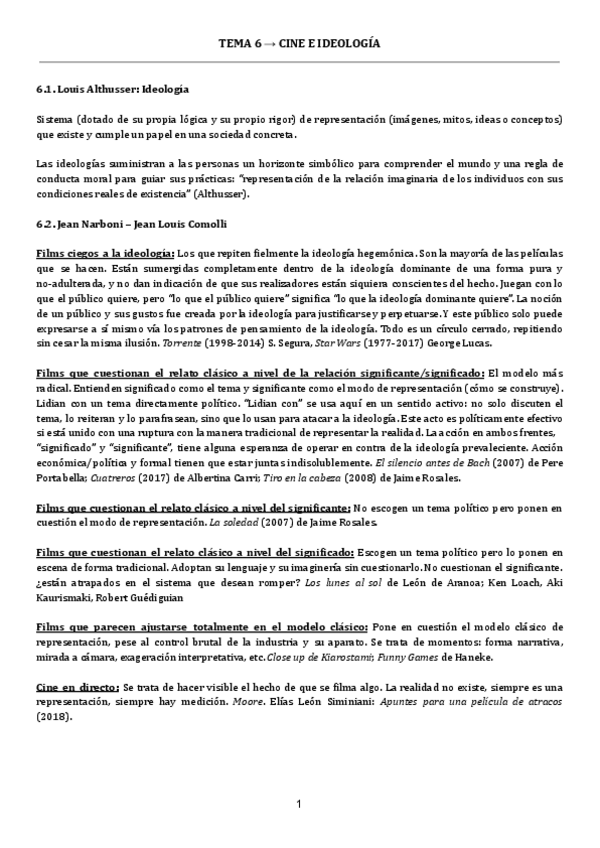 TEMA 6 → CINE E IDEOLOGÍA

6.1. Louis Althusser: Ideología

Sistema (dotado de su propia lógica y su propio rigor) de representación (imágenes, mitos, ideas o conceptos) que existe y cumple un papel en una sociedad concreta.

Las ideologías suministran a las personas un horizonte simbólico para comprender el mundo y una regla de conducta moral para guiar sus prácticas: "representación de la relación imaginaria de los individuos con sus condiciones reales de existencia" (Althusser).

6.2. Jean Narboni – Jean Louis Comolli

Films ciegos a la ideología: Los que repiten fielmente la ideología hegemónica. Son la mayoría de las películas que se hacen. Están sumergidas completamente dentro de la ideología dominante de una forma pura y no-adulterada, y no dan indicación de que sus realizadores están siquiera conscientes del hecho. Juegan con lo que el público quiere, pero "lo que el público quiere" significa "lo que la ideología dominante quiere". La noción de un público y sus gustos fue creada por la ideología para justificarse y perpetuarse. Y este público solo puede expresarse a sí mismo vía los patrones de pensamiento de la ideología. Todo es un círculo cerrado, repitiendo sin cesar la misma ilusión. Torrente (1998-2014) S. Segura, Star Wars (1977-2017) George Lucas.

Films que cuestionan el relato clásico a nivel de la relación significante/significado: El modelo más radical. Entienden significado como el tema y significante como el modo de representación (cómo se construye). Lidian con un tema directamente político. "Lidian con" se usa aquí en un sentido activo: no solo discuten el tema, lo reiteran y lo parafrasean, sino que lo usan para atacar a la ideología. Este acto es políticamente efectivo si está unido con una ruptura con la manera tradicional de representar la realidad. La acción en ambos frentes, "significado" y "significante", tiene alguna esperanza de operar en contra de la ideología prevaleciente. Acción económica/política y formal tienen que estar juntas indisolublemente. El silencio antes de Bach (2007) de Pere Portabella; Cuatreros (2017) de Albertina Carri; Tiro en la cabeza (2008) de Jaime Rosales.

Films que cuestionan el relato clásico a nivel del significante: No escogen un tema político pero ponen en cuestión el modo de representación. La soledad (2007) de Jaime Rosales.

Films que cuestionan el relato clásico a nivel del significado: Escogen un tema político pero lo ponen en escena de forma tradicional. Adoptan su lenguaje y su imaginería sin cuestionarlo. No cuestionan el significante. ¿están atrapados en el sistema que desean romper? Los lunes al sol de León de Aranoa; Ken Loach, Aki Kaurismaki, Robert Guédiguian

Films que parecen ajustarse totalmente en el modelo clásico: Pone en cuestión el modelo clásico de representación, pese al control brutal de la industria y su aparato. Se trata de momentos: forma narrativa, mirada a cámara, exageración interpretativa, etc. Close up de Kiarostami; Funny Games de Haneke.

Cine en directo: Se trata de hacer visible el hecho de que se filma algo. La realidad no existe, siempre es una representación, siempre hay medición. Moore. Elías León Siminiani: Apuntes para una película de atracos (2018).

1